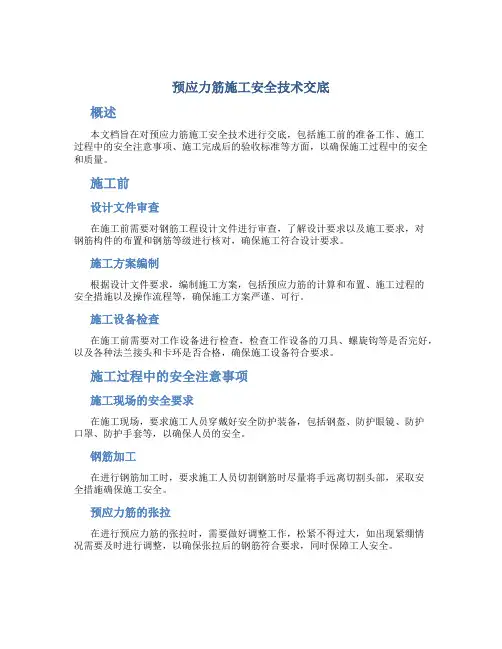 预应力筋施工安全技术交底

概述

本文档旨在对预应力筋施工安全技术进行交底，包括施工前的准备工作、施工过程中的安全注意事项、施工完成后的验收标准等方面，以确保施工过程中的安全和质量。

施工前

设计文件审查

在施工前需要对钢筋工程设计文件进行审查，了解设计要求以及施工要求，对钢筋构件的布置和钢筋等级进行核对，确保施工符合设计要求。

施工方案编制

根据设计文件要求，编制施工方案，包括预应力筋的计算和布置、施工过程的安全措施以及操作流程等，确保施工方案严谨、可行。

施工设备检查

在施工前需要对工作设备进行检查，检查工作设备的刀具、螺旋钩等是否完好，以及各种法兰接头和卡环是否合格，确保施工设备符合要求。

施工过程中的安全注意事项

施工现场的安全要求

在施工现场，要求施工人员穿戴好安全防护装备，包括钢盔、防护眼镜、防护口罩、防护手套等，以确保人员的安全。

钢筋加工

在进行钢筋加工时，要求施工人员切割钢筋时尽量将手远离切割头部，采取安全措施确保施工安全。

预应力筋的张拉

在进行预应力筋的张拉时，需要做好调整工作，松紧不得过大，如出现紧绷情况需要及时进行调整，以确保张拉后的钢筋符合要求，同时保障工人安全。